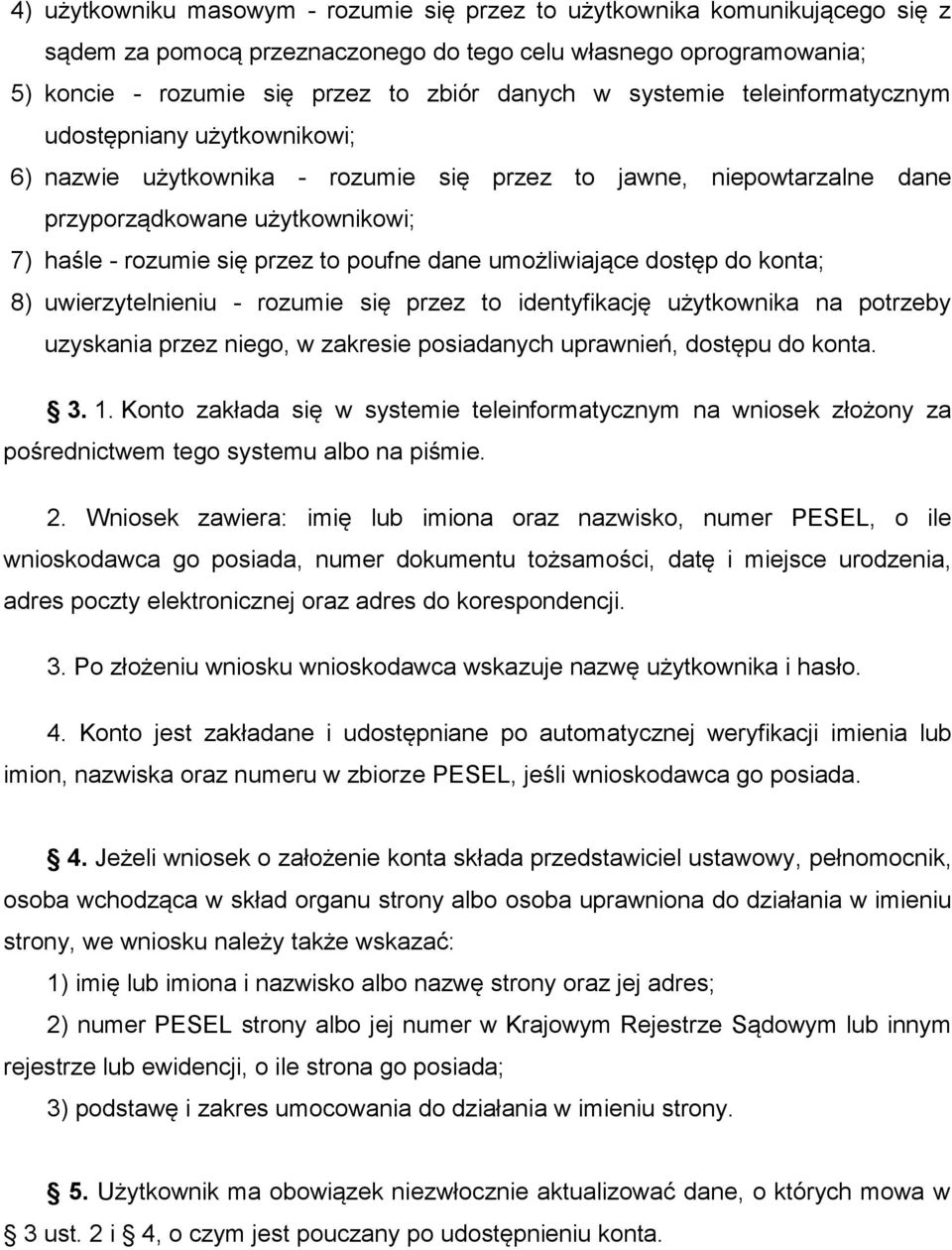 4) użytkowniku masowym - rozumie się przez to użytkownika komunikującego się z sądem za pomocą przeznaczonego do tego celu własnego oprogramowania;

5) koncie - rozumie się przez to zbiór danych w systemie teleinformatycznym udostępniany użytkownikowi;

6) nazwie użytkownika - rozumie się przez to jawne, niepowtarzalne dane przyporządkowane użytkownikowi;

7) haśle - rozumie się przez to poufne dane umożliwiające dostęp do konta;

8) uwierzytelnieniu - rozumie się przez to identyfikację użytkownika na potrzeby uzyskania przez niego, w zakresie posiadanych uprawnień, dostępu do konta.

§ 3. 1. Konto zakłada się w systemie teleinformatycznym na wniosek złożony za pośrednictwem tego systemu albo na piśmie.

2. Wniosek zawiera: imię lub imiona oraz nazwisko, numer PESEL, o ile wnioskodawca go posiada, numer dokumentu tożsamości, datę i miejsce urodzenia, adres poczty elektronicznej oraz adres do korespondencji.

3. Po złożeniu wniosku wnioskodawca wskazuje nazwę użytkownika i hasło.

4. Konto jest zakładane i udostępniane po automatycznej weryfikacji imienia lub imion, nazwiska oraz numeru w zbiorze PESEL, jeśli wnioskodawca go posiada.

§ 4. Jeżeli wniosek o założenie konta składa przedstawiciel ustawowy, pełnomocnik, osoba wchodząca w skład organu strony albo osoba uprawniona do działania w imieniu strony, we wniosku należy także wskazać:

1) imię lub imiona i nazwisko albo nazwę strony oraz jej adres;

2) numer PESEL strony albo jej numer w Krajowym Rejestrze Sądowym lub innym rejestrze lub ewidencji, o ile strona go posiada;

3) podstawę i zakres umocowania do działania w imieniu strony.

§ 5. Użytkownik ma obowiązek niezwłocznie aktualizować dane, o których mowa w § 3 ust. 2 i § 4, o czym jest pouczany po udostępnieniu konta.